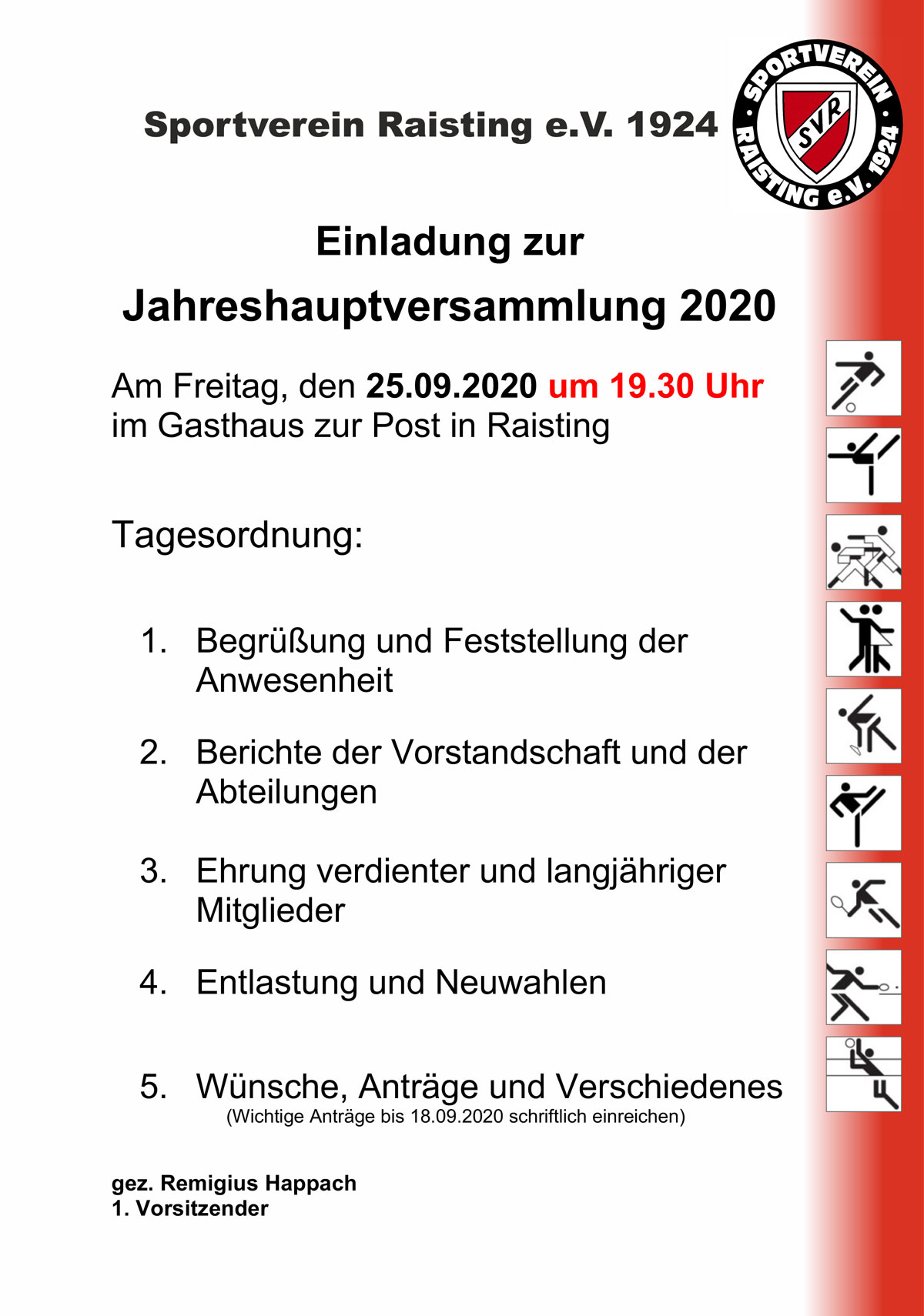 Sportverein Raisting e.V. 1924

SPORTVEREIN RAISTING e.V. 1924
SVR

Einladung zur
Jahreshauptversammlung 2020

Am Freitag, den 25.09.2020 um 19.30 Uhr im Gasthaus zur Post in Raisting

Tagesordnung:

1. Begrüßung und Feststellung der Anwesenheit

2. Berichte der Vorstandschaft und der Abteilungen

3. Ehrung verdienter und langjähriger Mitglieder

4. Entlastung und Neuwahlen

5. Wünsche, Anträge und Verschiedenes
(Wichtige Anträge bis 18.09.2020 schriftlich einreichen)

gez. Remigius Happach
1. Vorsitzender